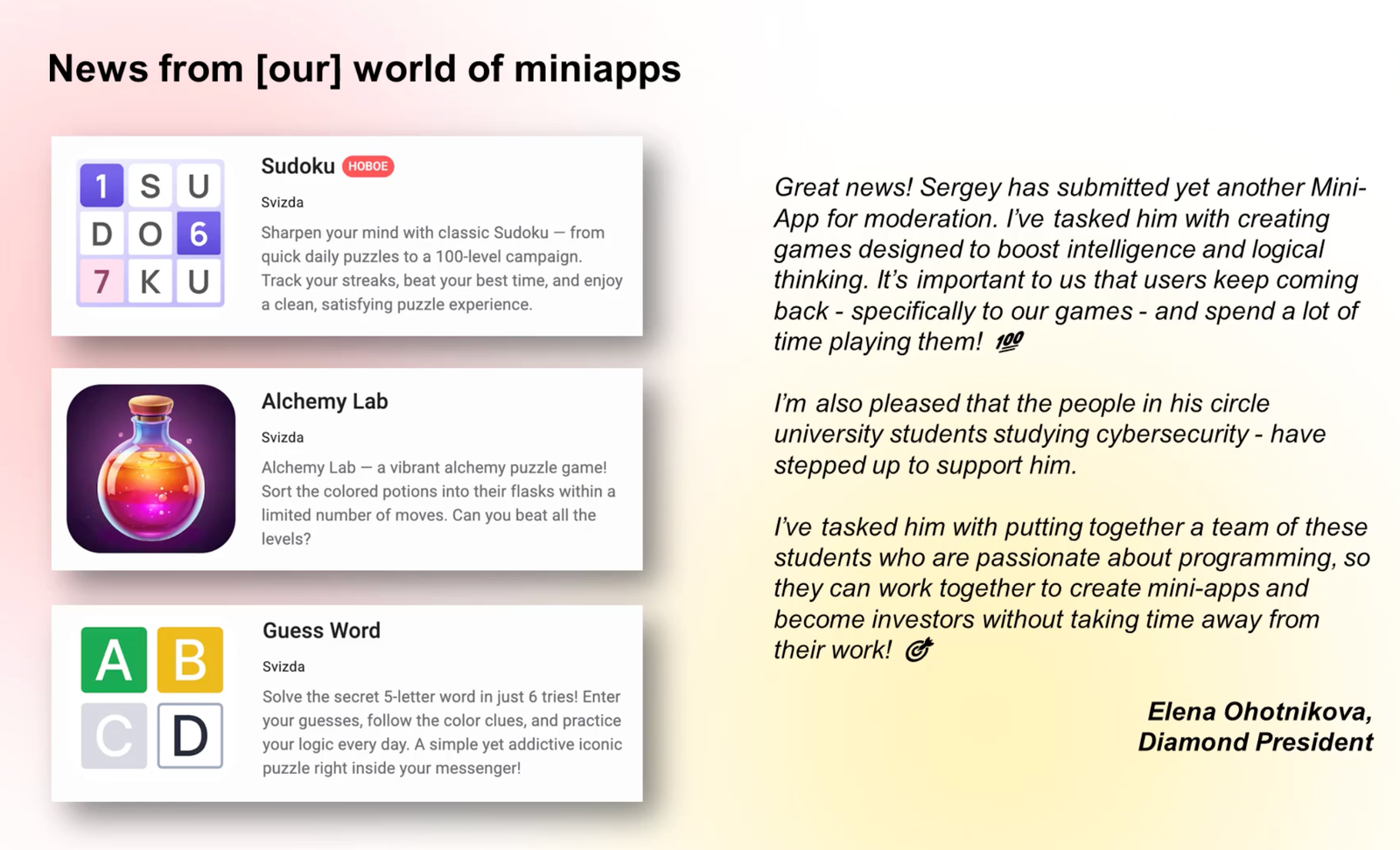 News from [our] world of miniapps

1 S U
D O 6
7 K U

Sudoku НОВОЕ

Svizda

Sharpen your mind with classic Sudoku — from quick daily puzzles to a 100-level campaign. Track your streaks, beat your best time, and enjoy a clean, satisfying puzzle experience.

Alchemy Lab

Svizda

Alchemy Lab — a vibrant alchemy puzzle game! Sort the colored potions into their flasks within a limited number of moves. Can you beat all the levels?

A B
C D

Guess Word

Svizda

Solve the secret 5-letter word in just 6 tries! Enter your guesses, follow the color clues, and practice your logic every day. A simple yet addictive iconic puzzle right inside your messenger!

Great news! Sergey has submitted yet another Mini-App for moderation. I've tasked him with creating games designed to boost intelligence and logical thinking. It's important to us that users keep coming back - specifically to our games - and spend a lot of time playing them! 💯

I'm also pleased that the people in his circle university students studying cybersecurity - have stepped up to support him.

I've tasked him with putting together a team of these students who are passionate about programming, so they can work together to create mini-apps and become investors without taking time away from their work! 🎯

Elena Ohotnikova,
Diamond President